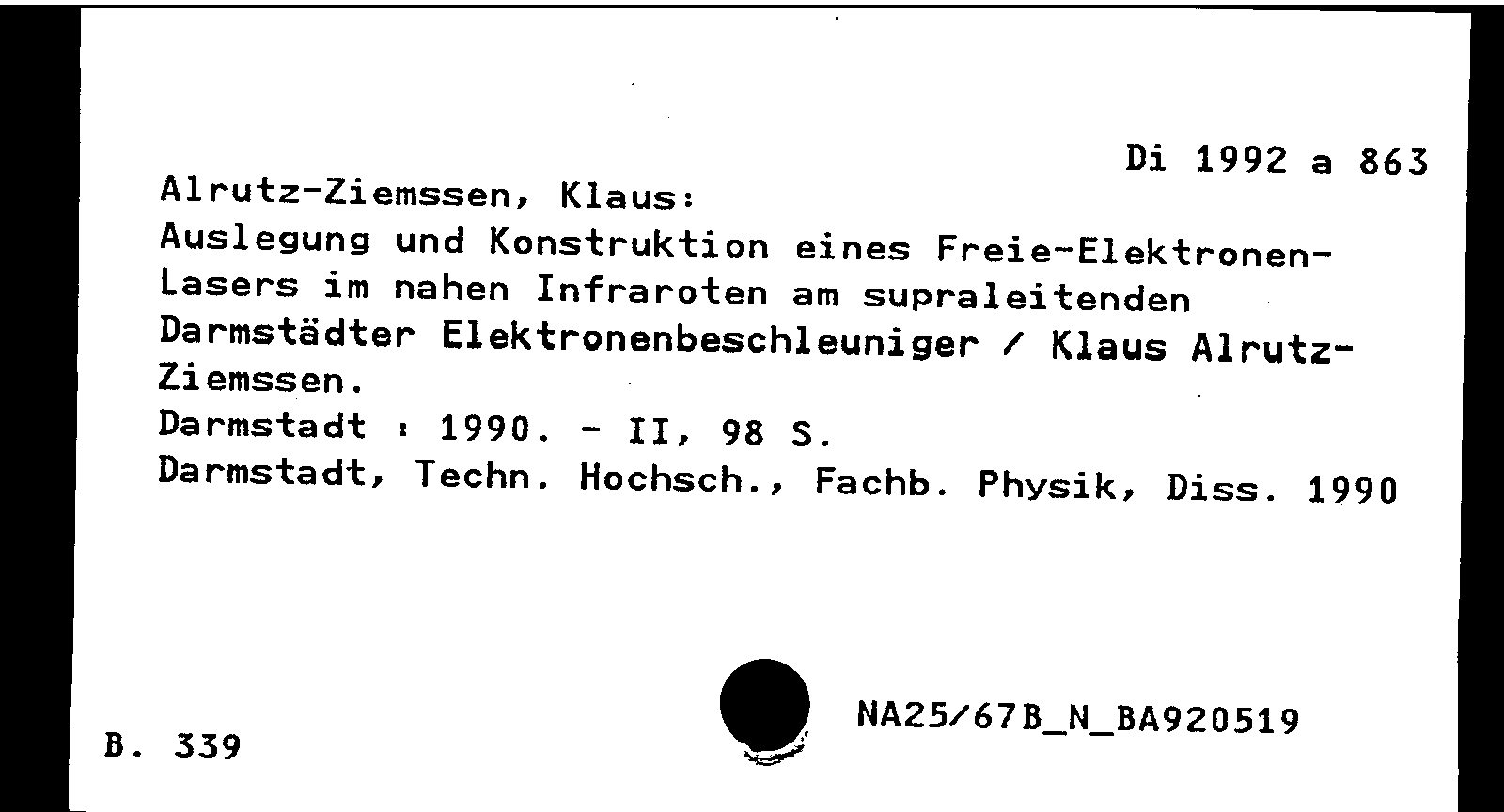 Di 1992 a 863

Alrutz-Ziemssen, Klaus:
Auslegung und Konstruktion eines Freie-Elektronen-Lasers im nahen Infraroten am supraleitenden Darmstädter Elektronenbeschleuniger / Klaus Alrutz-Ziemssen.
Darmstadt : 1990. - II, 98 S.
Darmstadt, Techn. Hochsch., Fachb. Physik, Diss. 1990

B. 339

NA25/67B_N_BA920519